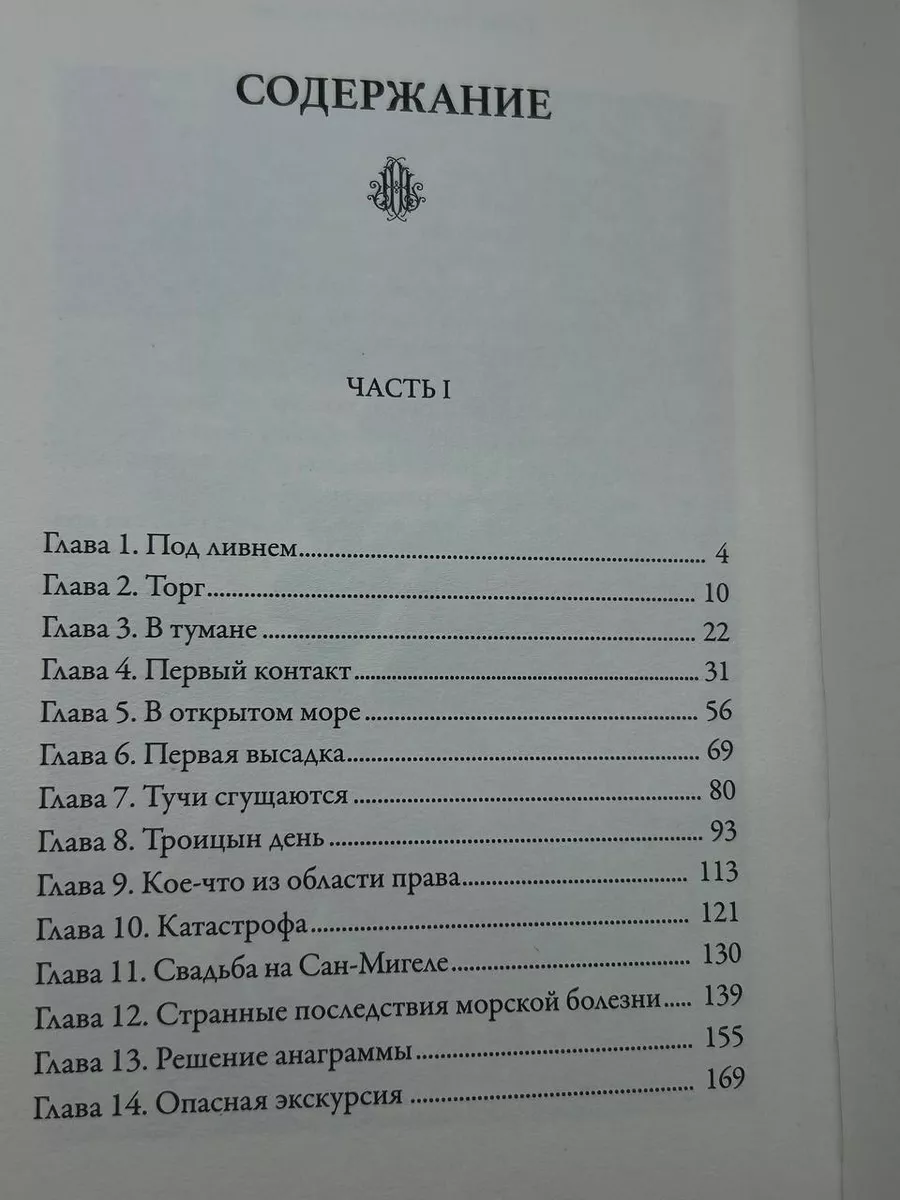 СОДЕРЖАНИЕ

ЧАСТЬ I

Глава 1. Под ливнем ........ 4
Глава 2. Торг ........ 10
Глава 3. В тумане ........ 22
Глава 4. Первый контакт ........ 31
Глава 5. В открытом море ........ 56
Глава 6. Первая высадка ........ 69
Глава 7. Тучи сгущаются ........ 80
Глава 8. Троицын день ........ 93
Глава 9. Кое-что из области права ........ 113
Глава 10. Катастрофа ........ 121
Глава 11. Свадьба на Сан-Мигеле ........ 130
Глава 12. Странные последствия морской болезни ........ 139
Глава 13. Решение анаграммы ........ 155
Глава 14. Опасная экскурсия ........ 169